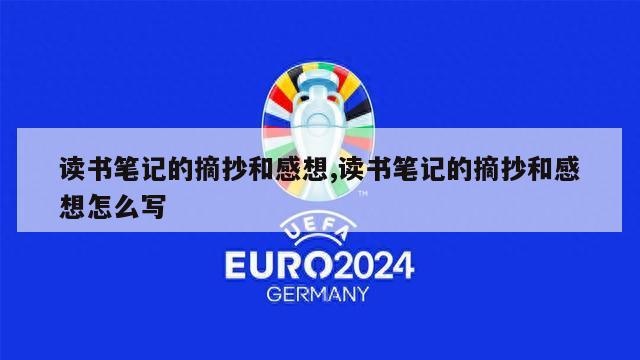 读书笔记的摘抄和感想,读书笔记的摘抄和感想怎么写

TM

UEFA

EURO2024
GERMANY